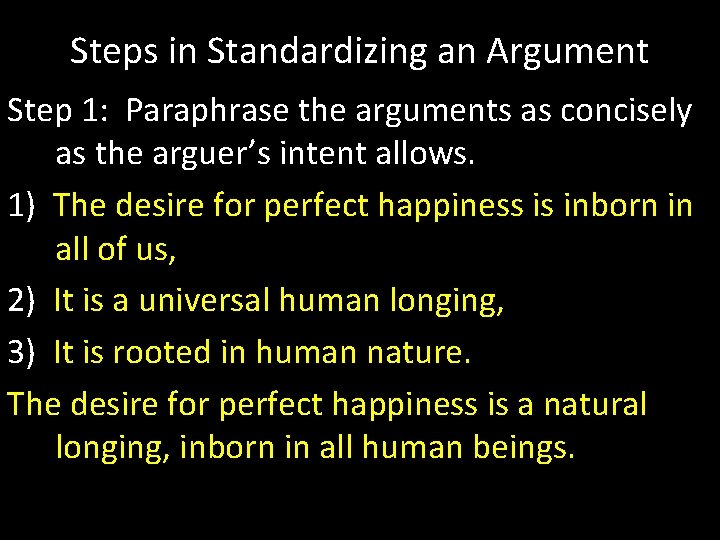 Steps in Standardizing an Argument

Step 1: Paraphrase the arguments as concisely as the arguer’s intent allows.

1) The desire for perfect happiness is inborn in all of us,

2) It is a universal human longing,

3) It is rooted in human nature.

The desire for perfect happiness is a natural longing, inborn in all human beings.